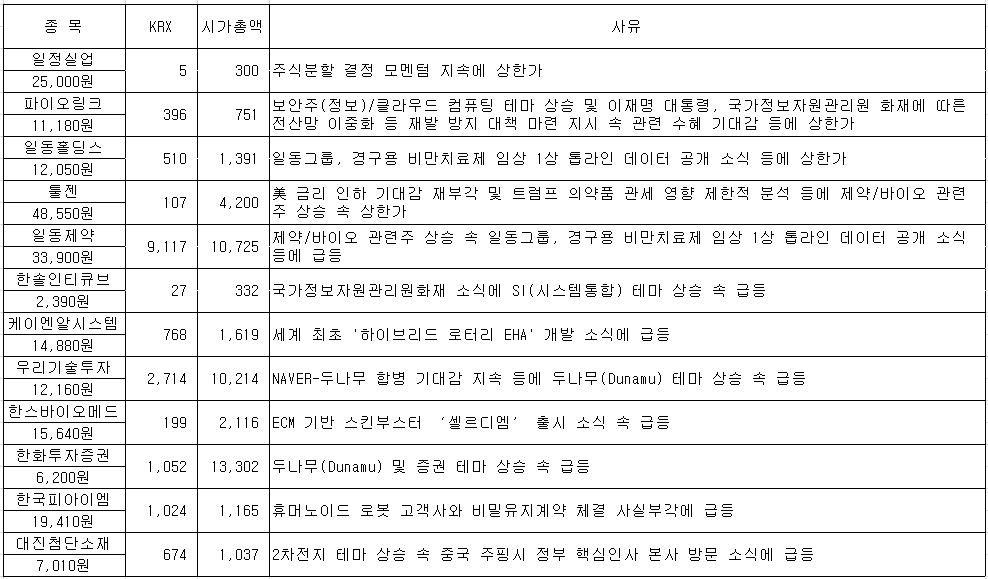 | 종 목 | KRX | 시가총액 | 사유 |
|---|---|---|---|
| 일정실업 25,000원 | 5 | 300 | 주식분할 결정 모멘텀 지속에 상한가 |
| 파이오링크 11,180원 | 396 | 751 | 보안주(정보)/클라우드 컴퓨팅 테마 상승 및 이재명 대통령, 국가정보자원관리원 화재에 따른 전산망 이중화 등 재발 방지 대책 마련 지시 속 관련 수혜 기대감 등에 상한가 |
| 일동홀딩스 12,050원 | 510 | 1,391 | 일동그룹, 경구용 비만치료제 임상 1상 톱라인 데이터 공개 소식 등에 상한가 |
| 툴젠 48,550원 | 107 | 4,200 | 美 금리 인하 기대감 재부각 및 트럼프 의약품 관세 영향 제한적 분석 등에 제약/바이오 관련주 상승 속 상한가 |
| 일동제약 33,900원 | 9,117 | 10,725 | 제약/바이오 관련주 상승 속 일동그룹, 경구용 비만치료제 임상 1상 톱라인 데이터 공개 소식 등에 급등 |
| 한솔인티큐브 2,390원 | 27 | 332 | 국가정보자원관리원화재 소식에 SI(시스템통합) 테마 상승 속 급등 |
| 케이엔알시스템 14,880원 | 768 | 1,619 | 세계 최초 '하이브리드 로터리 EHA' 개발 소식에 급등 |
| 우리기술투자 12,160원 | 2,714 | 10,214 | NAVER-두나무 합병 기대감 지속 등에 두나무(Dunamu) 테마 상승 속 급등 |
| 한스바이오메드 15,640원 | 199 | 2,116 | ECM 기반 스킨부스터 '셀르디엠' 출시 소식 속 급등 |
| 한화투자증권 6,200원 | 1,052 | 13,302 | 두나무(Dunamu) 및 증권 테마 상승 속 급등 |
| 한국피아이엠 19,410원 | 1,024 | 1,165 | 휴머노이드 로봇 고객사와 비밀유지계약 체결 사실부각에 급등 |
| 대진첨단소재 7,010원 | 674 | 1,037 | 2차전지 테마 상승 속 중국 주핑시 정부 핵심인사 본사 방문 소식에 급등 |